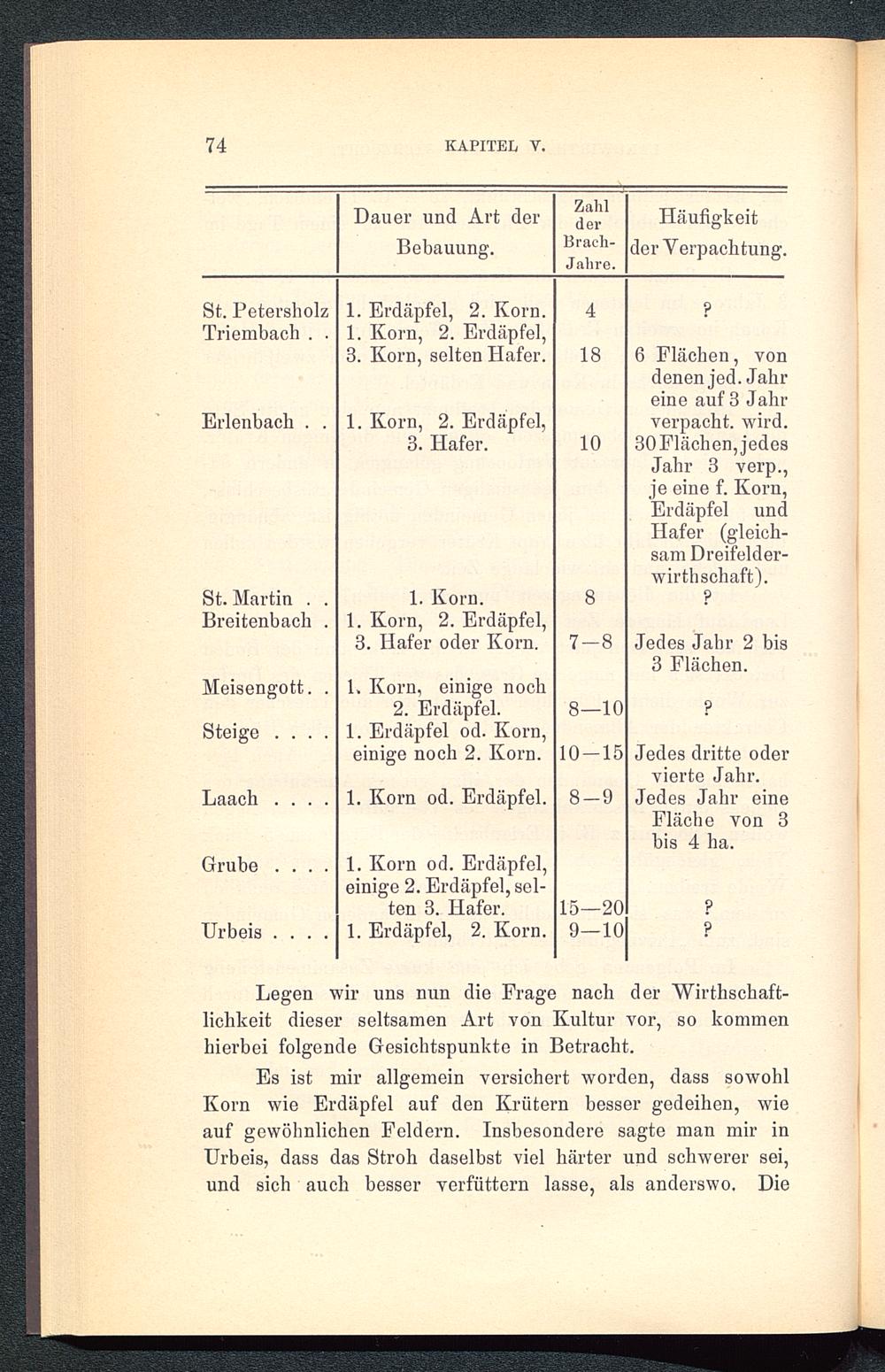 74 KAPITEL V.

| | Dauer und Art der Bebauung. | Zahl der Brach-Jahre. | Häufigkeit der Verpachtung. |
|---|---|---|---|
| St. Petersholz | 1. Erdäpfel, 2. Korn. | 4 | ? |
| Triembach . . | 1. Korn, 2. Erdäpfel, 3. Korn, selten Hafer. | 18 | 6 Flächen, von denen jed. Jahr eine auf 3 Jahr verpacht. wird. |
| Erlenbach . . | 1. Korn, 2. Erdäpfel, 3. Hafer. | 10 | 30 Flächen, jedes Jahr 3 verp., je eine f. Korn, Erdäpfel und Hafer (gleichsam Dreifelderwirthschaft). |
| St. Martin . . | 1. Korn. | 8 | ? |
| Breitenbach . | 1. Korn, 2. Erdäpfel, 3. Hafer oder Korn. | 7—8 | Jedes Jahr 2 bis 3 Flächen. |
| Meisengott. . | 1. Korn, einige noch 2. Erdäpfel. | 8—10 | ? |
| Steige . . . . | 1. Erdäpfel od. Korn, einige noch 2. Korn. | 10—15 | Jedes dritte oder vierte Jahr. |
| Laach . . . . | 1. Korn od. Erdäpfel. | 8—9 | Jedes Jahr eine Fläche von 3 bis 4 ha. |
| Grube . . . . | 1. Korn od. Erdäpfel, einige 2. Erdäpfel, selten 3. Hafer. | 15—20 | ? |
| Urbeis . . . . | 1. Erdäpfel, 2. Korn. | 9—10 | ? |

Legen wir uns nun die Frage nach der Wirthschaftlichkeit dieser seltsamen Art von Kultur vor, so kommen hierbei folgende Gesichtspunkte in Betracht.

Es ist mir allgemein versichert worden, dass sowohl Korn wie Erdäpfel auf den Krütern besser gedeihen, wie auf gewöhnlichen Feldern. Insbesondere sagte man mir in Urbeis, dass das Stroh daselbst viel härter und schwerer sei, und sich auch besser verfüttern lasse, als anderswo. Die